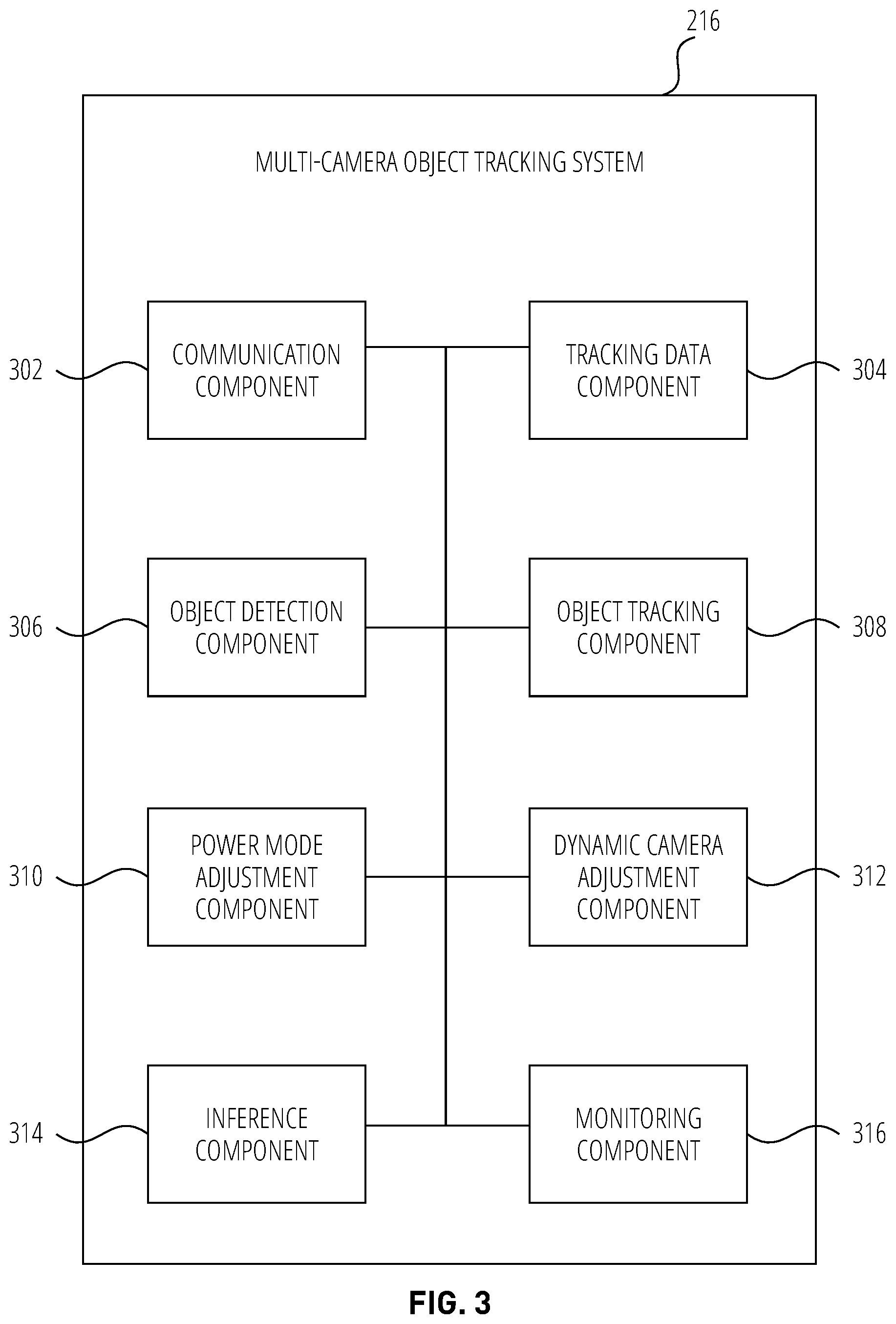 216

MULTI-CAMERA OBJECT TRACKING SYSTEM

302
COMMUNICATION COMPONENT

TRACKING DATA COMPONENT
304

306
OBJECT DETECTION COMPONENT

OBJECT TRACKING COMPONENT
308

310
POWER MODE ADJUSTMENT COMPONENT

DYNAMIC CAMERA ADJUSTMENT COMPONENT
312

314
INFERENCE COMPONENT

MONITORING COMPONENT
316

FIG. 3